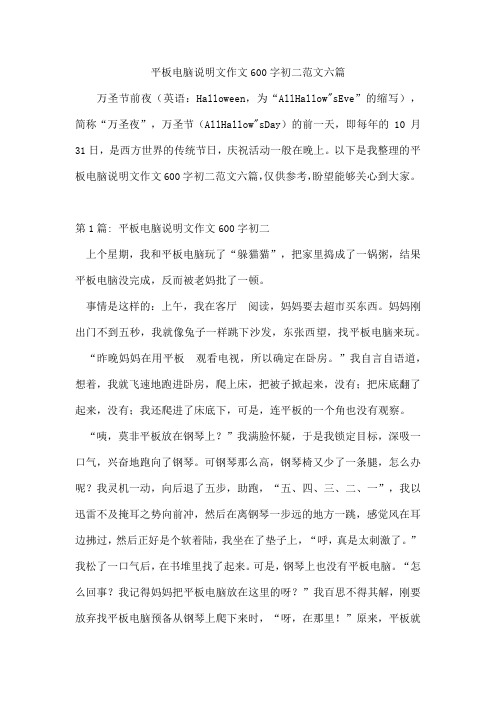 平板电脑说明文作文600字初二范文六篇

万圣节前夜（英语：Halloween，为“AllHallow"sEve”的缩写），简称“万圣夜”，万圣节（AllHallow"sDay）的前一天，即每年的 10 月 31 日，是西方世界的传统节日，庆祝活动一般在晚上。以下是我整理的平板电脑说明文作文600字初二范文六篇，仅供参考，盼望能够关心到大家。

第1篇：平板电脑说明文作文600字初二

上个星期，我和平板电脑玩了“躲猫猫”，把家里搞成了一锅粥，结果平板电脑没完成，反而被老妈批了一顿。

事情是这样的：上午，我在客厅 阅读，妈妈要去超市买东西。妈妈刚出门不到五秒，我就像兔子一样跳下沙发，东张西望，找平板电脑来玩。

“昨晚妈妈在用平板 观看电视，所以确定在卧房。”我自言自语道，想着，我就飞速地跑进卧房，爬上床，把被子掀起来，没有；把床底翻了起来，没有；我还爬进了床底下，可是，连平板的一个角也没有观察。

“咦，莫非平板放在钢琴上？”我满脸怀疑，于是我锁定目标，深吸一口气，兴奋地跑向了钢琴。可钢琴那么高，钢琴椅又少了一条腿，怎么办呢？我灵机一动，向后退了五步，助跑，“五、四、三、二、一”，我以迅雷不及掩耳之势向前冲，然后在离钢琴一步远的地方一跳，感觉风在耳边拂过，然后正好是个软着陆，我坐在了垫子上，“呼，真是太刺激了。”我松了一口气后，在书堆里找了起来。可是，钢琴上也没有平板电脑。“怎么回事？我记得妈妈把平板电脑放在这里的呀？”我百思不得其解，刚要放弃找平板电脑预备从钢琴上爬下来时，“呀，在那里！”原来，平板就